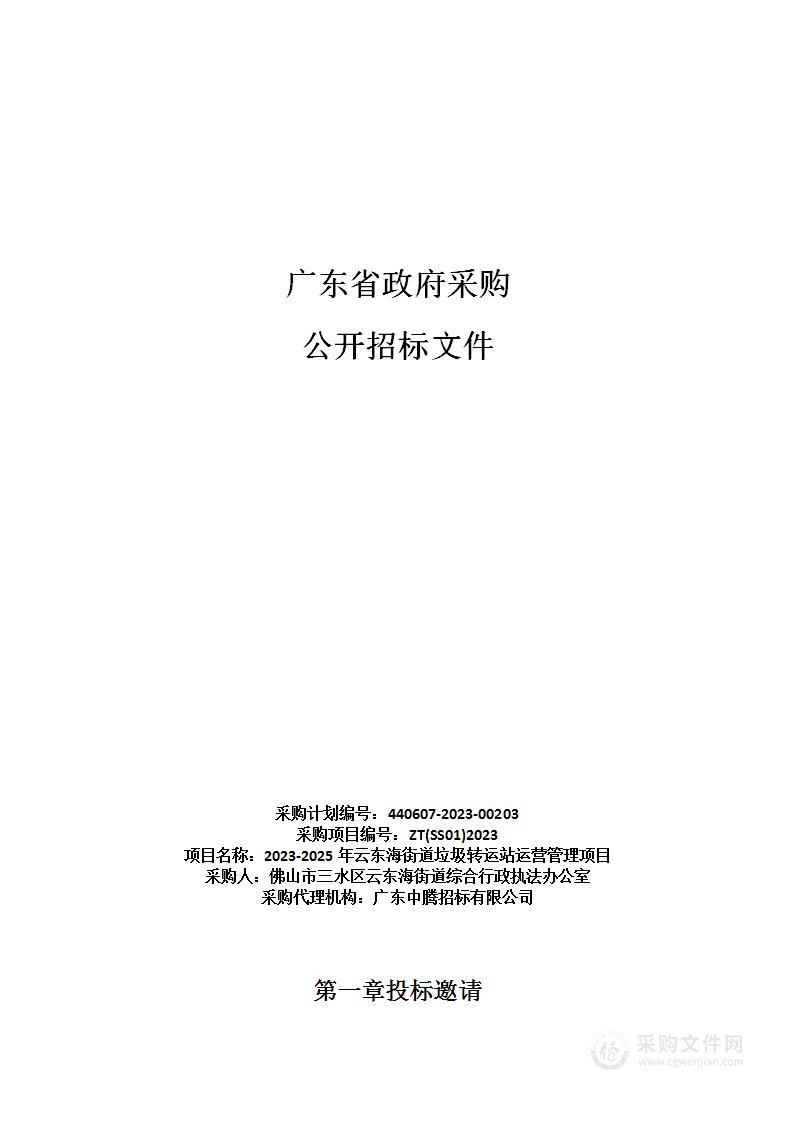 广东省政府采购

公开招标文件

采购计划编号：440607-2023-00203
采购项目编号：ZT(SS01)2023
项目名称：2023-2025 年云东海街道垃圾转运站运营管理项目
采购人：佛山市三水区云东海街道综合行政执法办公室
采购代理机构：广东中腾招标有限公司

第一章投标邀请

采购文件网
www.cgwenjian.com